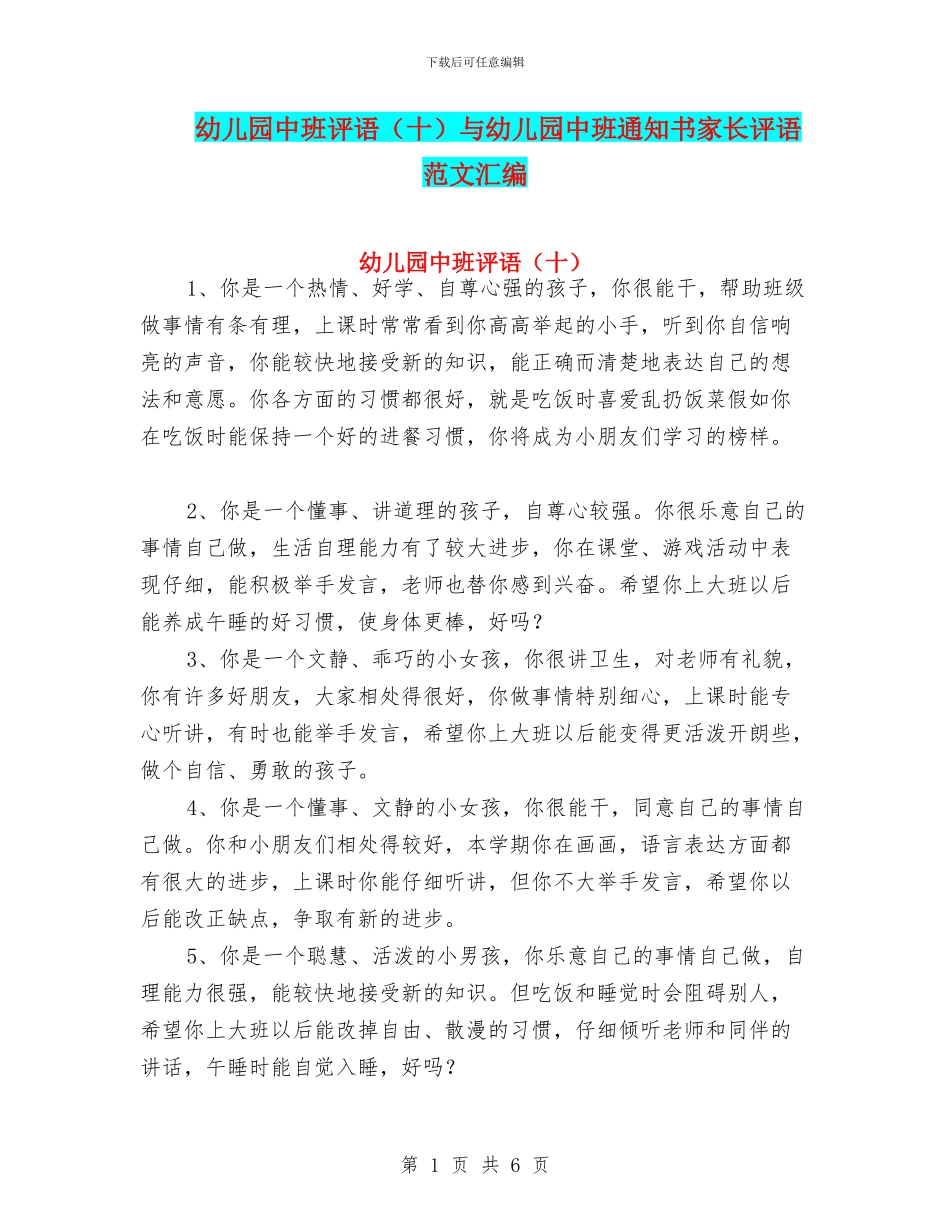 下载后可任意编辑

幼儿园中班评语（十）与幼儿园中班通知书家长评语范文汇编

幼儿园中班评语（十）

1、你是一个热情、好学、自尊心强的孩子，你很能干，帮助班级做事情有条有理，上课时常常看到你高高举起的小手，听到你自信响亮的声音，你能较快地接受新的知识，能正确而清楚地表达自己的想法和意愿。你各方面的习惯都很好，就是吃饭时喜爱乱扔饭菜假如你在吃饭时能保持一个好的进餐习惯，你将成为小朋友们学习的榜样。

2、你是一个懂事、讲道理的孩子，自尊心较强。你很乐意自己的事情自己做，生活自理能力有了较大进步，你在课堂、游戏活动中表现仔细，能积极举手发言，老师也替你感到兴奋。希望你上大班以后能养成午睡的好习惯，使身体更棒，好吗？

3、你是一个文静、乖巧的小女孩，你很讲卫生，对老师有礼貌，你有许多好朋友，大家相处得很好，你做事情特别细心，上课时能专心听讲，有时也能举手发言，希望你上大班以后能变得更活泼开朗些，做个自信、勇敢的孩子。

4、你是一个懂事、文静的小女孩，你很能干，同意自己的事情自己做。你和小朋友们相处得较好，本学期你在画画，语言表达方面都有很大的进步，上课时你能仔细听讲，但你不大举手发言，希望你以后能改正缺点，争取有新的进步。

5、你是一个聪慧、活泼的小男孩，你乐意自己的事情自己做，自理能力很强，能较快地接受新的知识。但吃饭和睡觉时会阻碍别人，希望你上大班以后能改掉自由、散漫的习惯，仔细倾听老师和同伴的讲话，午睡时能自觉入睡，好吗？

第 1 页 共 6 页